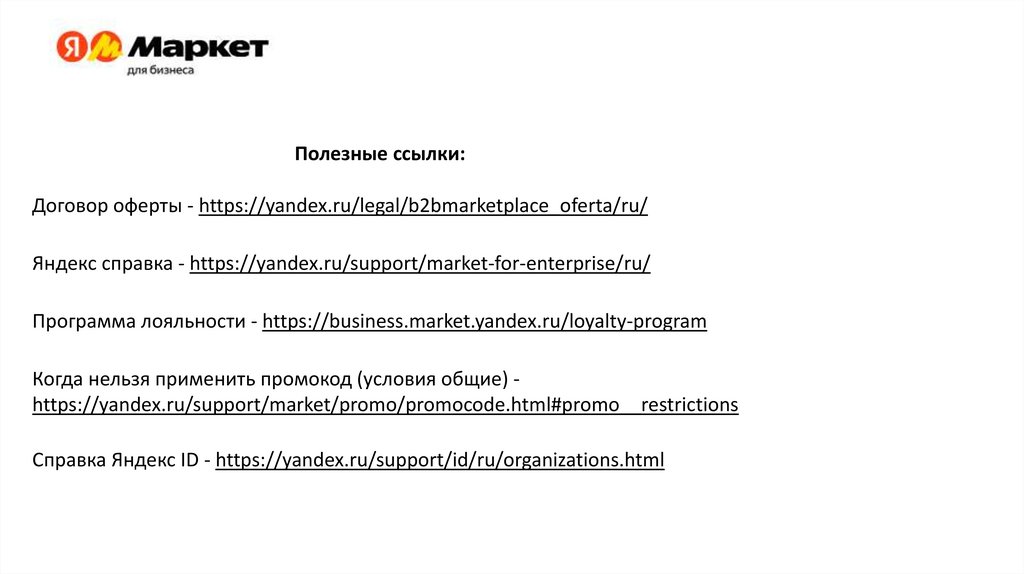 Я Маркет
для бизнеса

Полезные ссылки:

Договор оферты - https://yandex.ru/legal/b2bmarketplace_oferta/ru/

Яндекс справка - https://yandex.ru/support/market-for-enterprise/ru/

Программа лояльности - https://business.market.yandex.ru/loyalty-program

Когда нельзя применить промокод (условия общие) - https://yandex.ru/support/market/promo/promocode.html#promo__restrictions

Справка Яндекс ID - https://yandex.ru/support/id/ru/organizations.html